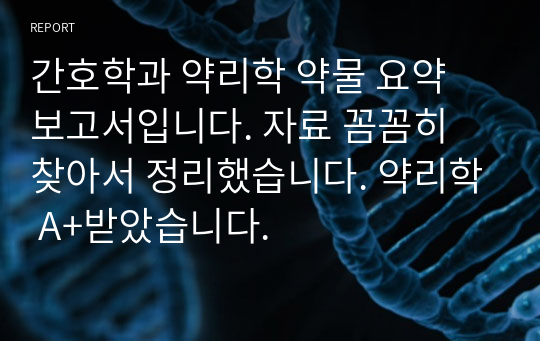 REPORT

간호학과 약리학 약물 요약 보고서입니다. 자료 꼼꼼히 찾아서 정리했습니다. 약리학 A+받았습니다.